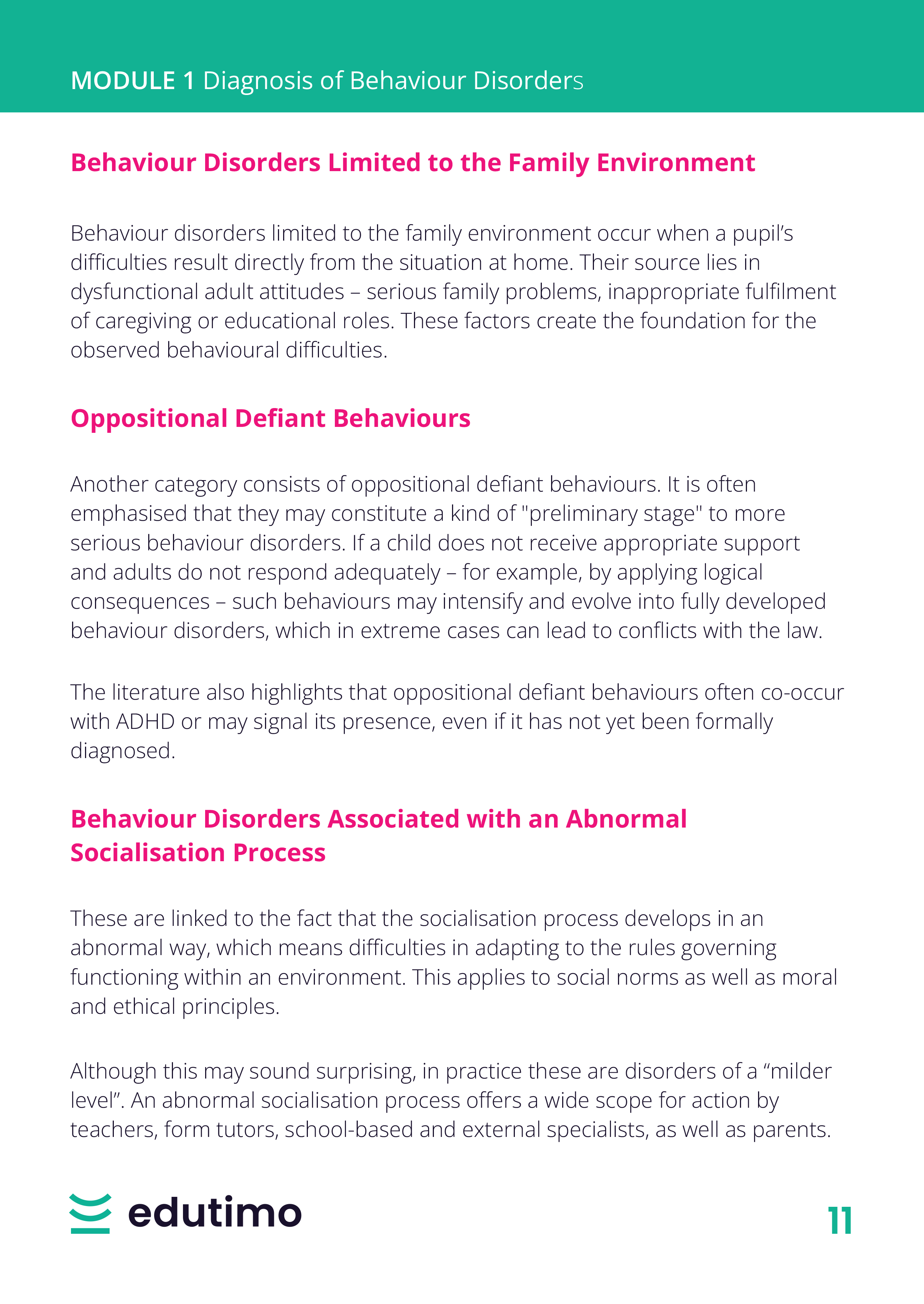 MODULE 1 Diagnosis of Behaviour Disorders

Behaviour Disorders Limited to the Family Environment

Behaviour disorders limited to the family environment occur when a pupil's difficulties result directly from the situation at home. Their source lies in dysfunctional adult attitudes – serious family problems, inappropriate fulfilment of caregiving or educational roles. These factors create the foundation for the observed behavioural difficulties.

Oppositional Defiant Behaviours

Another category consists of oppositional defiant behaviours. It is often emphasised that they may constitute a kind of "preliminary stage" to more serious behaviour disorders. If a child does not receive appropriate support and adults do not respond adequately – for example, by applying logical consequences – such behaviours may intensify and evolve into fully developed behaviour disorders, which in extreme cases can lead to conflicts with the law.

The literature also highlights that oppositional defiant behaviours often co-occur with ADHD or may signal its presence, even if it has not yet been formally diagnosed.

Behaviour Disorders Associated with an Abnormal Socialisation Process

These are linked to the fact that the socialisation process develops in an abnormal way, which means difficulties in adapting to the rules governing functioning within an environment. This applies to social norms as well as moral and ethical principles.

Although this may sound surprising, in practice these are disorders of a "milder level". An abnormal socialisation process offers a wide scope for action by teachers, form tutors, school-based and external specialists, as well as parents.

edutimo

11